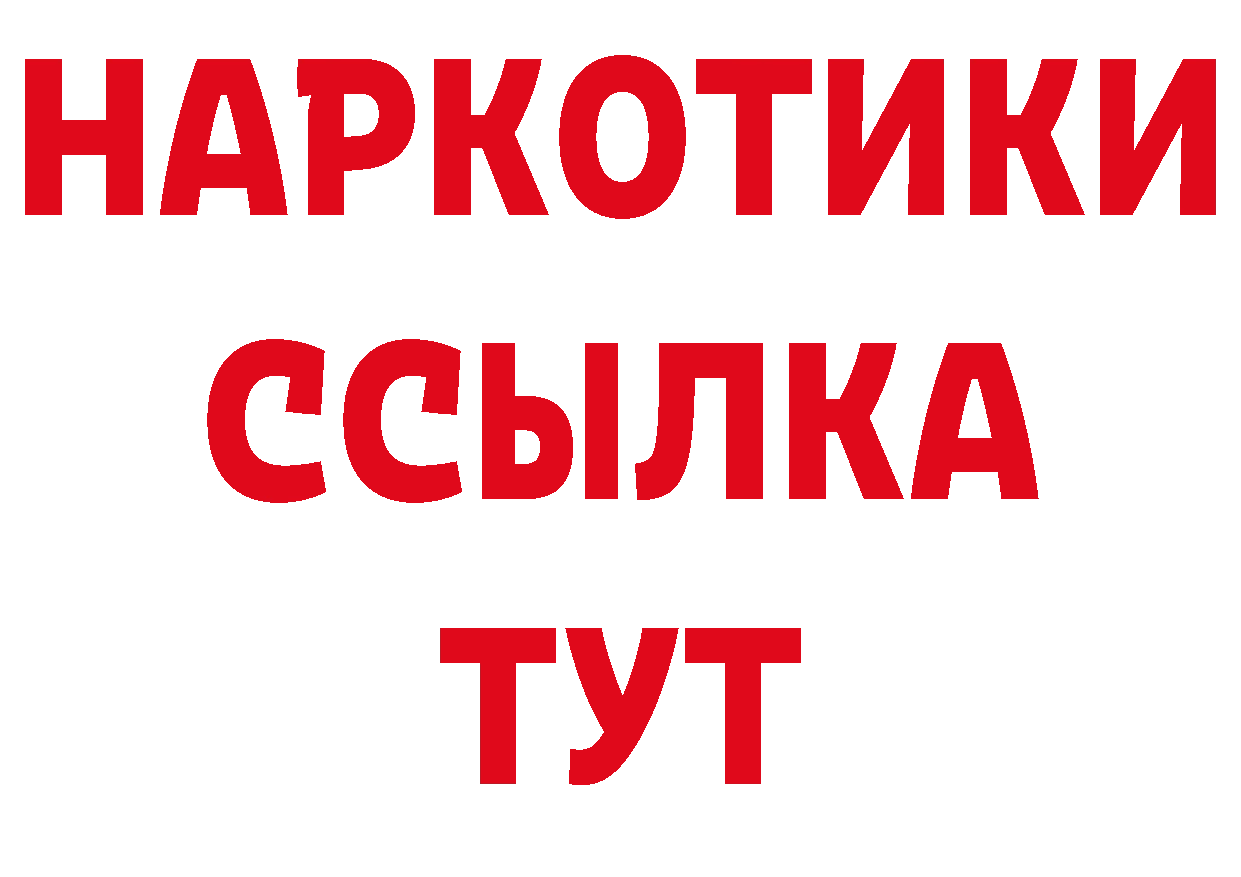 НАРКОТИКИ
ССЫЛКА
ТУТ